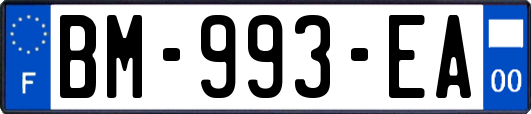 F
BM-993-EA
00